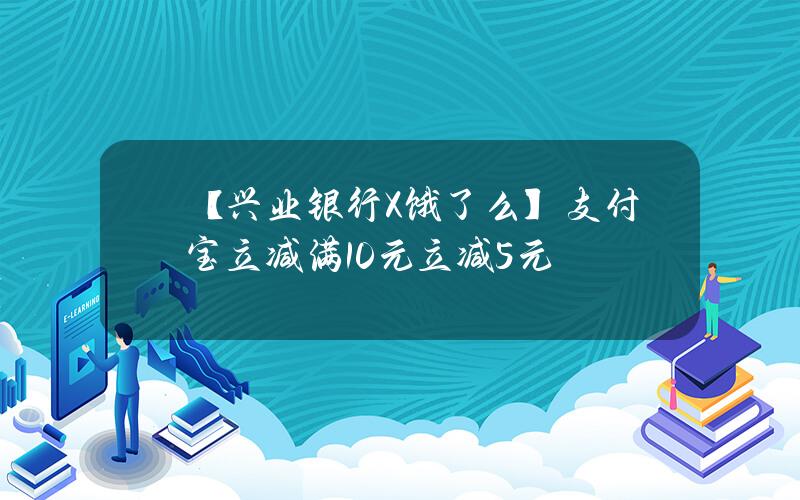 【兴业银行X饿了么】支付宝立减满10元立减5元

E-LEARNING